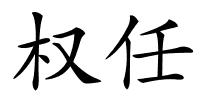 权任